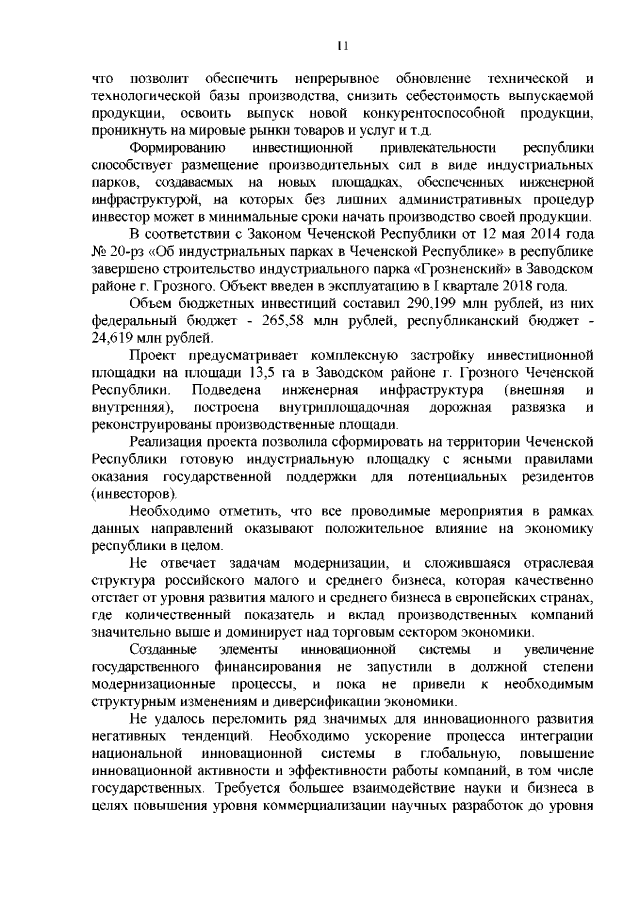 11

что позволит обеспечить непрерывное обновление технической и технологической базы производства, снизить себестоимость выпускаемой продукции, освоить выпуск новой конкурентоспособной продукции, проникнуть на мировые рынки товаров и услуг и т.д.

Формированию инвестиционной привлекательности республики способствует размещение производительных сил в виде индустриальных парков, создаваемых на новых площадках, обеспеченных инженерной инфраструктурой, на которых без лишних административных процедур инвестор может в минимальные сроки начать производство своей продукции.

В соответствии с Законом Чеченской Республики от 12 мая 2014 года № 20-рз «Об индустриальных парках в Чеченской Республике» в республике завершено строительство индустриального парка «Грозненский» в Заводском районе г. Грозного. Объект введен в эксплуатацию в I квартале 2018 года.

Объем бюджетных инвестиций составил 290,199 млн рублей, из них федеральный бюджет - 265,58 млн рублей, республиканский бюджет - 24,619 млн рублей.

Проект предусматривает комплексную застройку инвестиционной площадки на площади 13,5 га в Заводском районе г. Грозного Чеченской Республики. Подведена инженерная инфраструктура (внешняя и внутренняя), построена внутриплощадочная дорожная развязка и реконструированы производственные площади.

Реализация проекта позволила сформировать на территории Чеченской Республики готовую индустриальную площадку с ясными правилами оказания государственной поддержки для потенциальных резидентов (инвесторов).

Необходимо отметить, что все проводимые мероприятия в рамках данных направлений оказывают положительное влияние на экономику республики в целом.

Не отвечает задачам модернизации, и сложившаяся отраслевая структура российского малого и среднего бизнеса, которая качественно отстает от уровня развития малого и среднего бизнеса в европейских странах, где количественный показатель и вклад производственных компаний значительно выше и доминирует над торговым сектором экономики.

Созданные элементы инновационной системы и увеличение государственного финансирования не запустили в должной степени модернизационные процессы, и пока не привели к необходимым структурным изменениям и диверсификации экономики.

Не удалось переломить ряд значимых для инновационного развития негативных тенденций. Необходимо ускорение процесса интеграции национальной инновационной системы в глобальную, повышение инновационной активности и эффективности работы компаний, в том числе государственных. Требуется большее взаимодействие науки и бизнеса в целях повышения уровня коммерциализации научных разработок до уровня